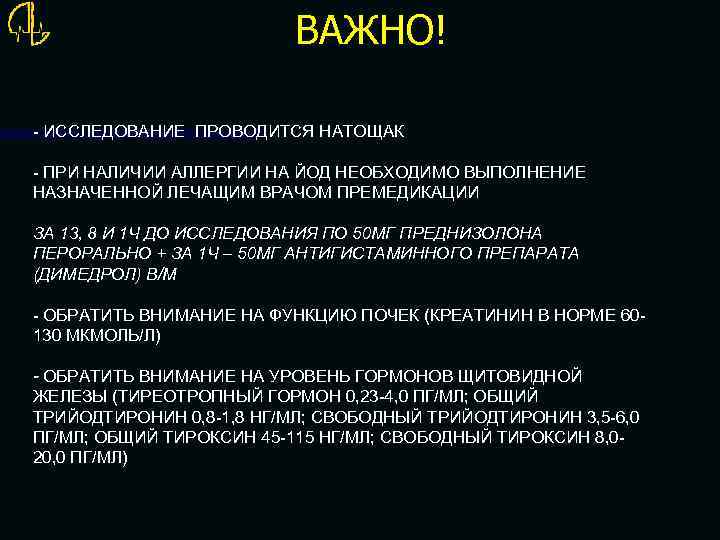 ВАЖНО!

- ИССЛЕДОВАНИЕ ПРОВОДИТСЯ НАТОЩАК

- ПРИ НАЛИЧИИ АЛЛЕРГИИ НА ЙОД НЕОБХОДИМО ВЫПОЛНЕНИЕ НАЗНАЧЕННОЙ ЛЕЧАЩИМ ВРАЧОМ ПРЕМЕДИКАЦИИ

ЗА 13, 8 И 1Ч ДО ИССЛЕДОВАНИЯ ПО 50МГ ПРЕДНИЗОЛОНА ПЕРОРАЛЬНО + ЗА 1Ч – 50МГ АНТИГИСТАМИННОГО ПРЕПАРАТА (ДИМЕДРОЛ) В/М

- ОБРАТИТЬ ВНИМАНИЕ НА ФУНКЦИЮ ПОЧЕК (КРЕАТИНИН В НОРМЕ 60-130 МКМОЛЬ/Л)

- ОБРАТИТЬ ВНИМАНИЕ НА УРОВЕНЬ ГОРМОНОВ ЩИТОВИДНОЙ ЖЕЛЕЗЫ (ТИРЕОТРОПНЫЙ ГОРМОН 0,23-4,0 ПГ/МЛ; ОБЩИЙ ТРИЙОДТИРОНИН 0,8-1,8 НГ/МЛ; СВОБОДНЫЙ ТРИЙОДТИРОНИН 3,5-6,0 ПГ/МЛ; ОБЩИЙ ТИРОКСИН 45-115 НГ/МЛ; СВОБОДНЫЙ ТИРОКСИН 8,0-20,0 ПГ/МЛ)